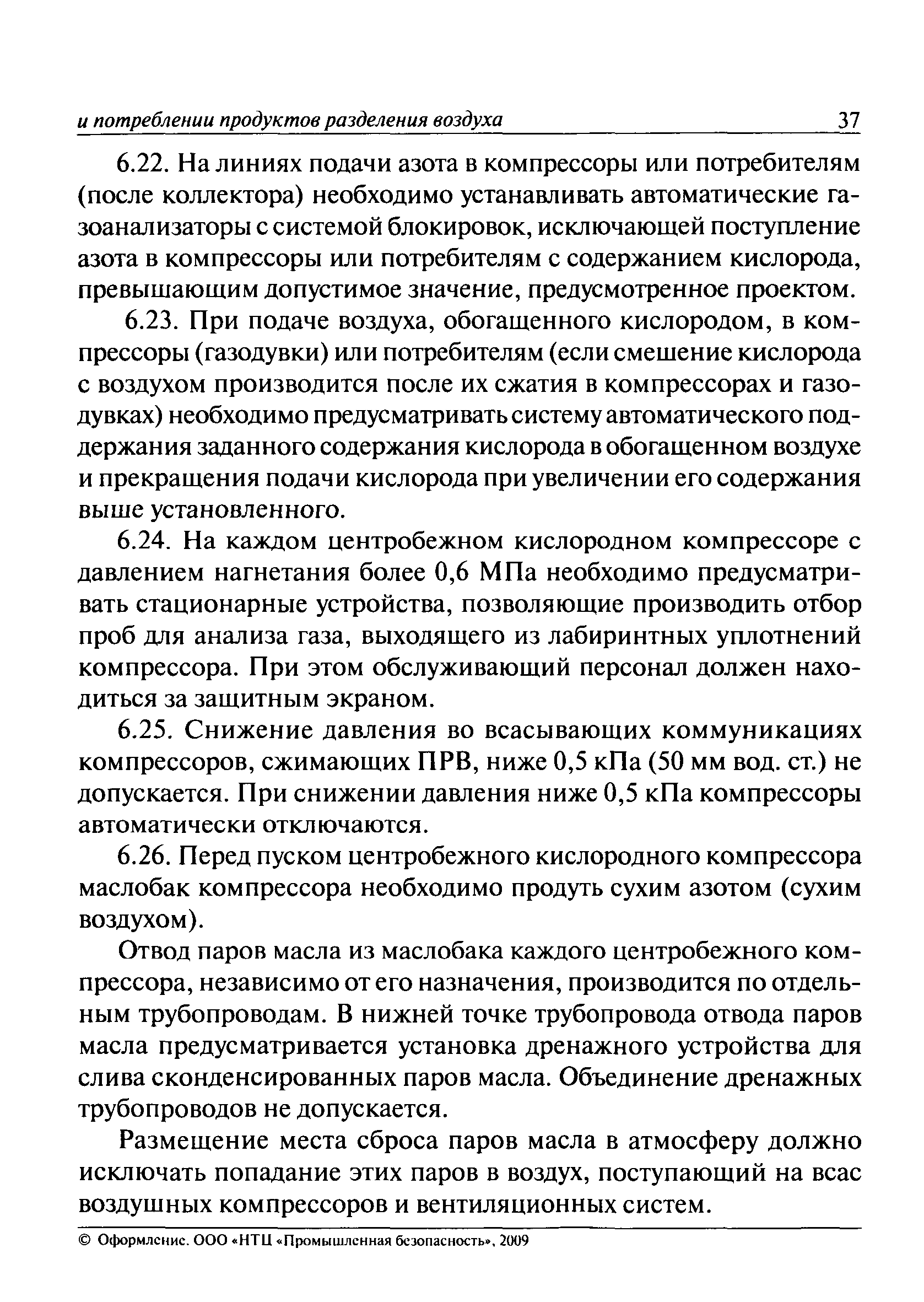 и потреблении продуктов разделения воздуха 37

6.22. На линиях подачи азота в компрессоры или потребителям (после коллектора) необходимо устанавливать автоматические газоанализаторы с системой блокировок, исключающей поступление азота в компрессоры или потребителям с содержанием кислорода, превышающим допустимое значение, предусмотренное проектом.

6.23. При подаче воздуха, обогащенного кислородом, в компрессоры (газодувки) или потребителям (если смешение кислорода с воздухом производится после их сжатия в компрессорах и газодувках) необходимо предусматривать систему автоматического поддержания заданного содержания кислорода в обогащенном воздухе и прекращения подачи кислорода при увеличении его содержания выше установленного.

6.24. На каждом центробежном кислородном компрессоре с давлением нагнетания более 0,6 МПа необходимо предусматривать стационарные устройства, позволяющие производить отбор проб для анализа газа, выходящего из лабиринтных уплотнений компрессора. При этом обслуживающий персонал должен находиться за защитным экраном.

6.25. Снижение давления во всасывающих коммуникациях компрессоров, сжимающих ПРВ, ниже 0,5 кПа (50 мм вод. ст.) не допускается. При снижении давления ниже 0,5 кПа компрессоры автоматически отключаются.

6.26. Перед пуском центробежного кислородного компрессора маслобак компрессора необходимо продуть сухим азотом (сухим воздухом).

Отвод паров масла из маслобака каждого центробежного компрессора, независимо от его назначения, производится по отдельным трубопроводам. В нижней точке трубопровода отвода паров масла предусматривается установка дренажного устройства для слива сконденсированных паров масла. Объединение дренажных трубопроводов не допускается.

Размещение места сброса паров масла в атмосферу должно исключать попадание этих паров в воздух, поступающий на всас воздушных компрессоров и вентиляционных систем.

© Оформление. ООО «НТЦ «Промышленная безопасность», 2009